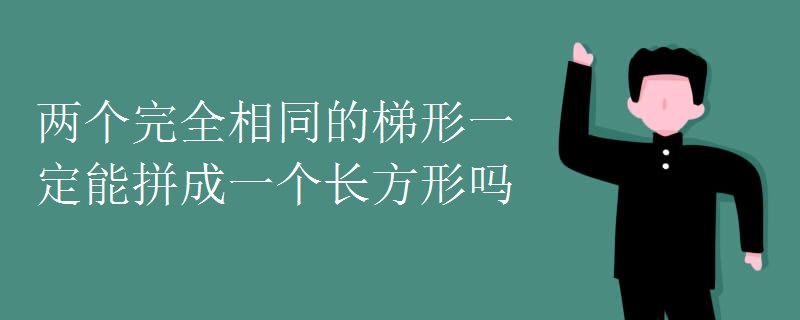 两个完全相同的梯形一定能拼成一个长方形吗